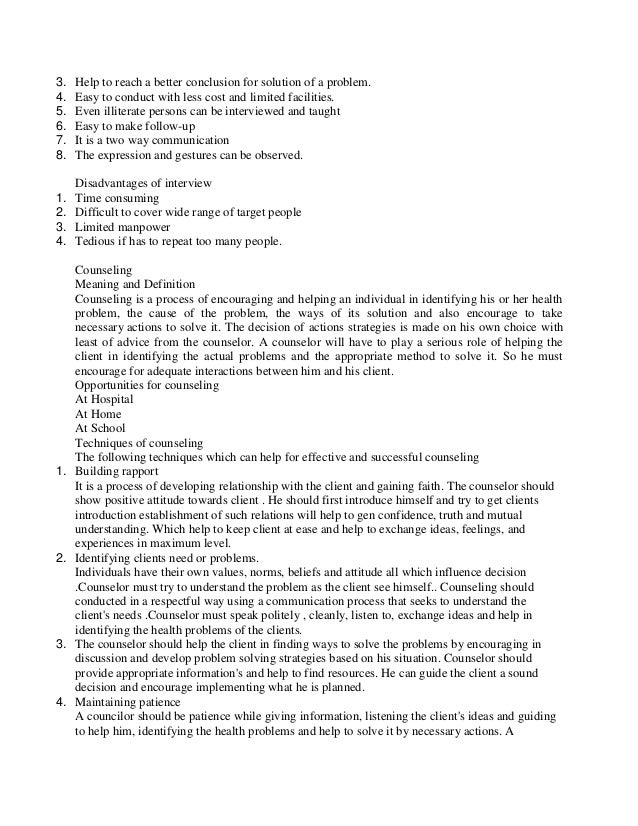 3. Help to reach a better conclusion for solution of a problem.
4. Easy to conduct with less cost and limited facilities.
5. Even illiterate persons can be interviewed and taught
6. Easy to make follow-up
7. It is a two way communication
8. The expression and gestures can be observed.

Disadvantages of interview
1. Time consuming
2. Difficult to cover wide range of target people
3. Limited manpower
4. Tedious if has to repeat too many people.

Counseling
Meaning and Definition
Counseling is a process of encouraging and helping an individual in identifying his or her health problem, the cause of the problem, the ways of its solution and also encourage to take necessary actions to solve it. The decision of actions strategies is made on his own choice with least of advice from the counselor. A counselor will have to play a serious role of helping the client in identifying the actual problems and the appropriate method to solve it. So he must encourage for adequate interactions between him and his client.
Opportunities for counseling
At Hospital
At Home
At School
Techniques of counseling
The following techniques which can help for effective and successful counseling
1. Building rapport
It is a process of developing relationship with the client and gaining faith. The counselor should show positive attitude towards client . He should first introduce himself and try to get clients introduction establishment of such relations will help to gen confidence, truth and mutual understanding. Which help to keep client at ease and help to exchange ideas, feelings, and experiences in maximum level.
2. Identifying clients need or problems.
Individuals have their own values, norms, beliefs and attitude all which influence decision .Counselor must try to understand the problem as the client see himself.. Counseling should conducted in a respectful way using a communication process that seeks to understand the client's needs .Counselor must speak politely , cleanly, listen to, exchange ideas and help in identifying the health problems of the clients.
3. The counselor should help the client in finding ways to solve the problems by encouraging in discussion and develop problem solving strategies based on his situation. Counselor should provide appropriate information's and help to find resources. He can guide the client a sound decision and encourage implementing what he is planned.
4. Maintaining patience
A councilor should be patience while giving information, listening the client's ideas and guiding to help him, identifying the health problems and help to solve it by necessary actions. A